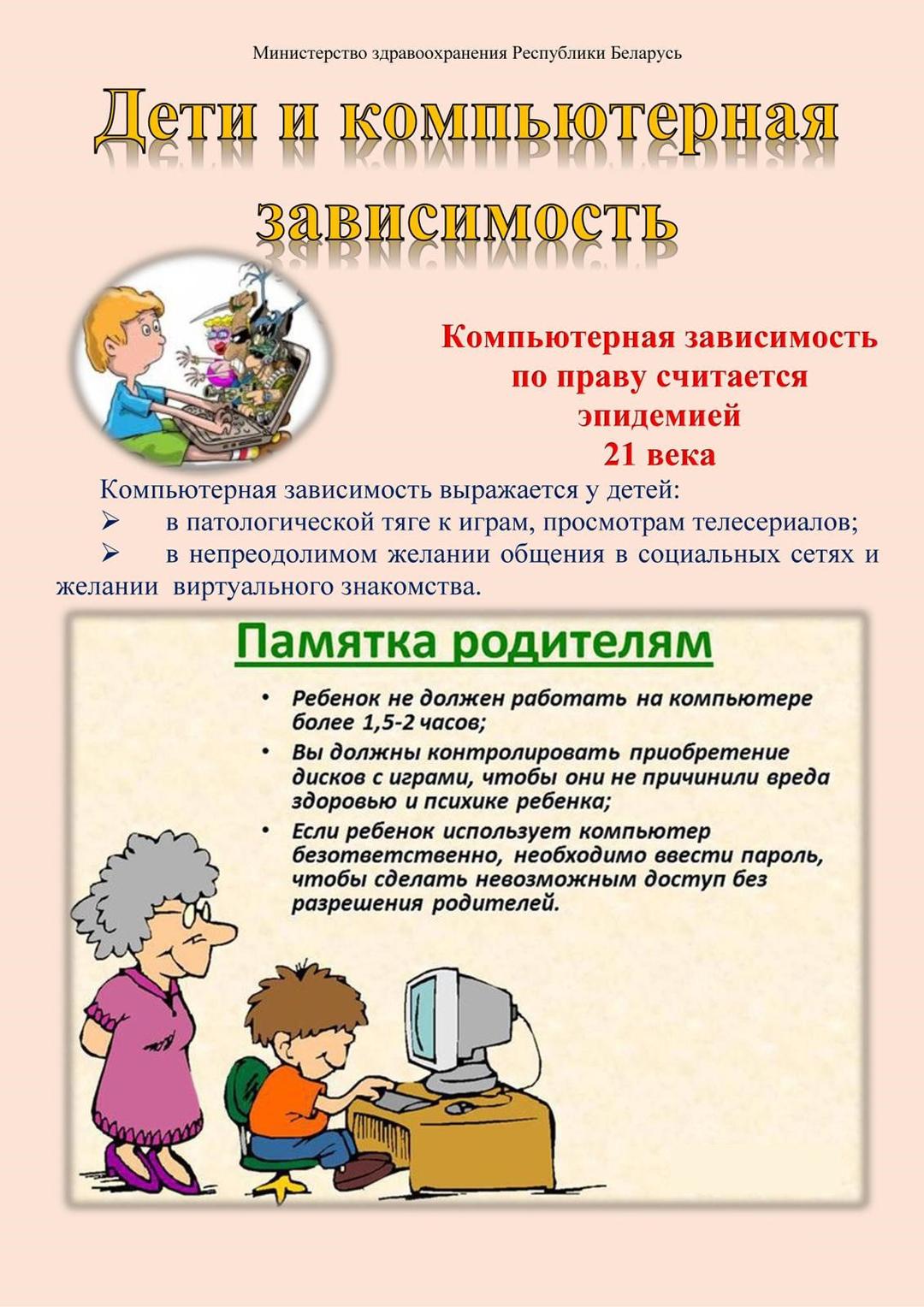 Министерство здравоохранения Республики Беларусь

Дети и компьютерная зависимость

Компьютерная зависимость по праву считается эпидемией 21 века

Компьютерная зависимость выражается у детей:
➢ в патологической тяге к играм, просмотрам телесериалов;
➢ в непреодолимом желании общения в социальных сетях и желании виртуального знакомства.

Памятка родителям

• Ребенок не должен работать на компьютере более 1,5-2 часов;
• Вы должны контролировать приобретение дисков с играми, чтобы они не причинили вреда здоровью и психике ребенка;
• Если ребенок использует компьютер безответственно, необходимо ввести пароль, чтобы сделать невозможным доступ без разрешения родителей.